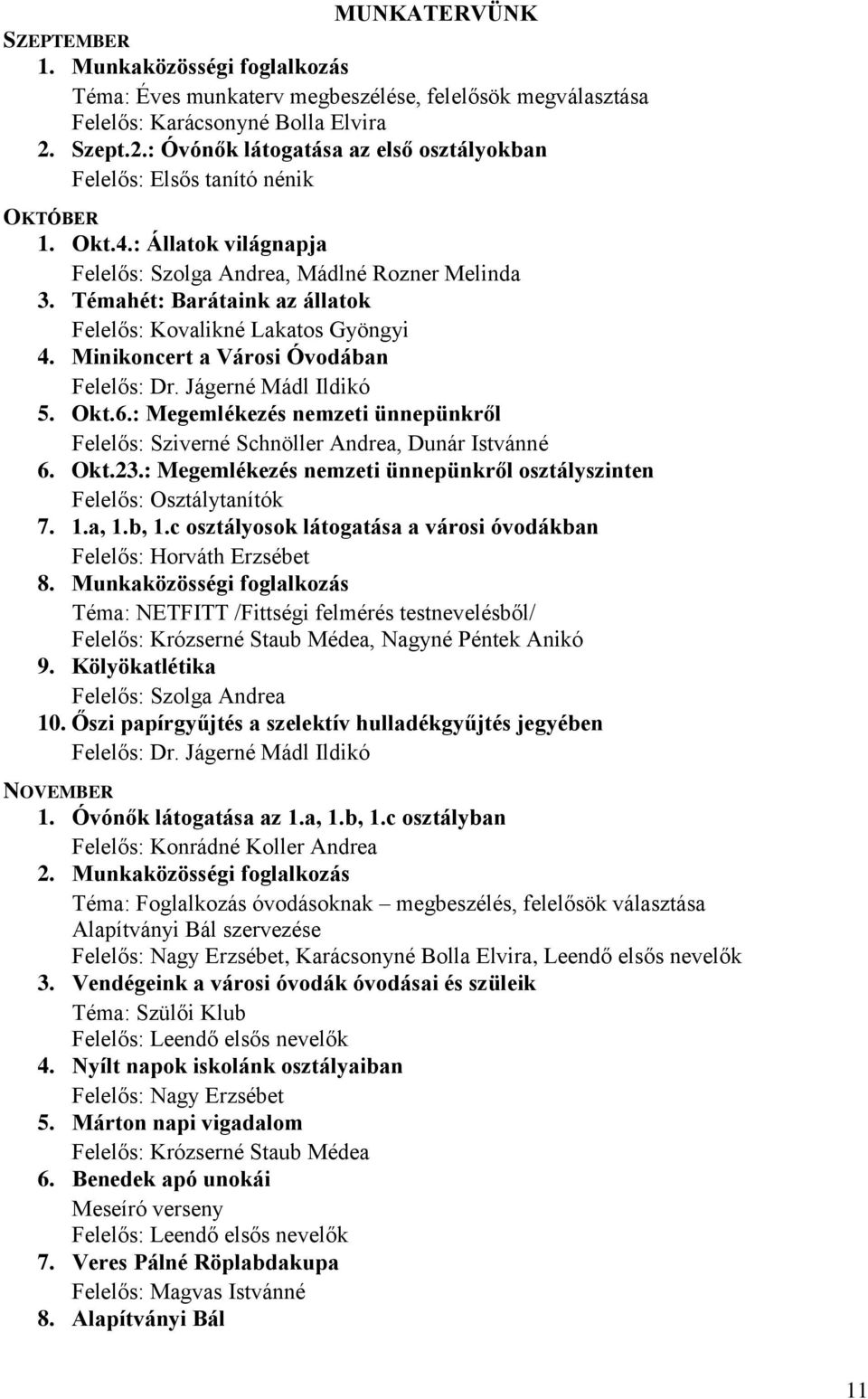 MUNKATERVÜNK

SZEPTEMBER
1. Munkaközösségi foglalkozás
Téma: Éves munkaterv megbeszélése, felelősök megválasztása
Felelős: Karácsonyné Bolla Elvira
2. Szept.2.: Óvónők látogatása az első osztályokban
Felelős: Elsős tanító nénik

OKTÓBER
1. Okt.4.: Állatok világnapja
Felelős: Szolga Andrea, Mádlné Rozner Melinda
3. Témahét: Barátaink az állatok
Felelős: Kovalikné Lakatos Gyöngyi
4. Minikoncert a Városi Óvodában
Felelős: Dr. Jágerné Mádl Ildikó
5. Okt.6.: Megemlékezés nemzeti ünnepünkről
Felelős: Sziverné Schnöller Andrea, Dunár Istvánné
6. Okt.23.: Megemlékezés nemzeti ünnepünkről osztályszinten
Felelős: Osztálytanítók
7. 1.a, 1.b, 1.c osztályosok látogatása a városi óvodákban
Felelős: Horváth Erzsébet
8. Munkaközösségi foglalkozás
Téma: NETFITT /Fittségi felmérés testnevelésből/
Felelős: Krózserné Staub Médea, Nagyné Péntek Anikó
9. Kölyökatlétika
Felelős: Szolga Andrea
10. Őszi papírgyűjtés a szelektív hulladékgyűjtés jegyében
Felelős: Dr. Jágerné Mádl Ildikó

NOVEMBER
1. Óvónők látogatása az 1.a, 1.b, 1.c osztályban
Felelős: Konrádné Koller Andrea
2. Munkaközösségi foglalkozás
Téma: Foglalkozás óvodásoknak – megbeszélés, felelősök választása
Alapítványi Bál szervezése
Felelős: Nagy Erzsébet, Karácsonyné Bolla Elvira, Leendő elsős nevelők
3. Vendégeink a városi óvodák óvodásai és szüleik
Téma: Szülői Klub
Felelős: Leendő elsős nevelők
4. Nyílt napok iskolánk osztályaiban
Felelős: Nagy Erzsébet
5. Márton napi vigadalom
Felelős: Krózserné Staub Médea
6. Benedek apó unokái
Meseíró verseny
Felelős: Leendő elsős nevelők
7. Veres Pálné Röplabdakupa
Felelős: Magvas Istvánné
8. Alapítványi Bál

11